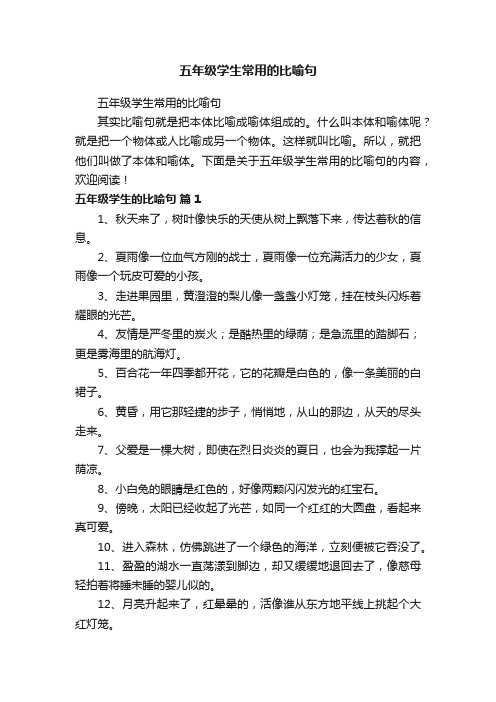 五年级学生常用的比喻句

五年级学生常用的比喻句

其实比喻句就是把本体比喻成喻体组成的。什么叫本体和喻体呢？就是把一个物体或人比喻成另一个物体。这样就叫比喻。所以，就把他们叫做了本体和喻体。下面是关于五年级学生常用的比喻句的内容，欢迎阅读！

五年级学生的比喻句 篇1

1、秋天来了，树叶像快乐的天使从树上飘落下来，传达着秋的信息。

2、夏雨像一位血气方刚的战士，夏雨像一位充满活力的少女，夏雨像一个玩皮可爱的小孩。

3、走进果园里，黄澄澄的梨儿像一盏盏小灯笼，挂在枝头闪烁着耀眼的光芒。

4、友情是严冬里的炭火；是酷热里的绿荫；是急流里的踏脚石；更是雾海里的航海灯。

5、百合花一年四季都开花，它的花瓣是白色的，像一条美丽的白裙子。

6、黄昏，用它那轻捷的步子，悄悄地，从山的那边，从天的尽头走来。

7、父爱是一棵大树，即使在烈日炎炎的夏日，也会为我撑起一片荫凉。

8、小白兔的眼睛是红色的，好像两颗闪闪发光的红宝石。

9、傍晚，太阳已经收起了光芒，如同一个红红的大圆盘，看起来真可爱。

10、进入森林，仿佛跳进了一个绿色的海洋，立刻便被它吞没了。

11、盈盈的湖水一直荡漾到脚边，却又缓缓地退回去了，像慈母轻拍着将睡未睡的婴儿似的。

12、月亮升起来了，红晕晕的，活像谁从东方地平线上挑起个大红灯笼。